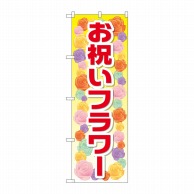 お祝いフラワー